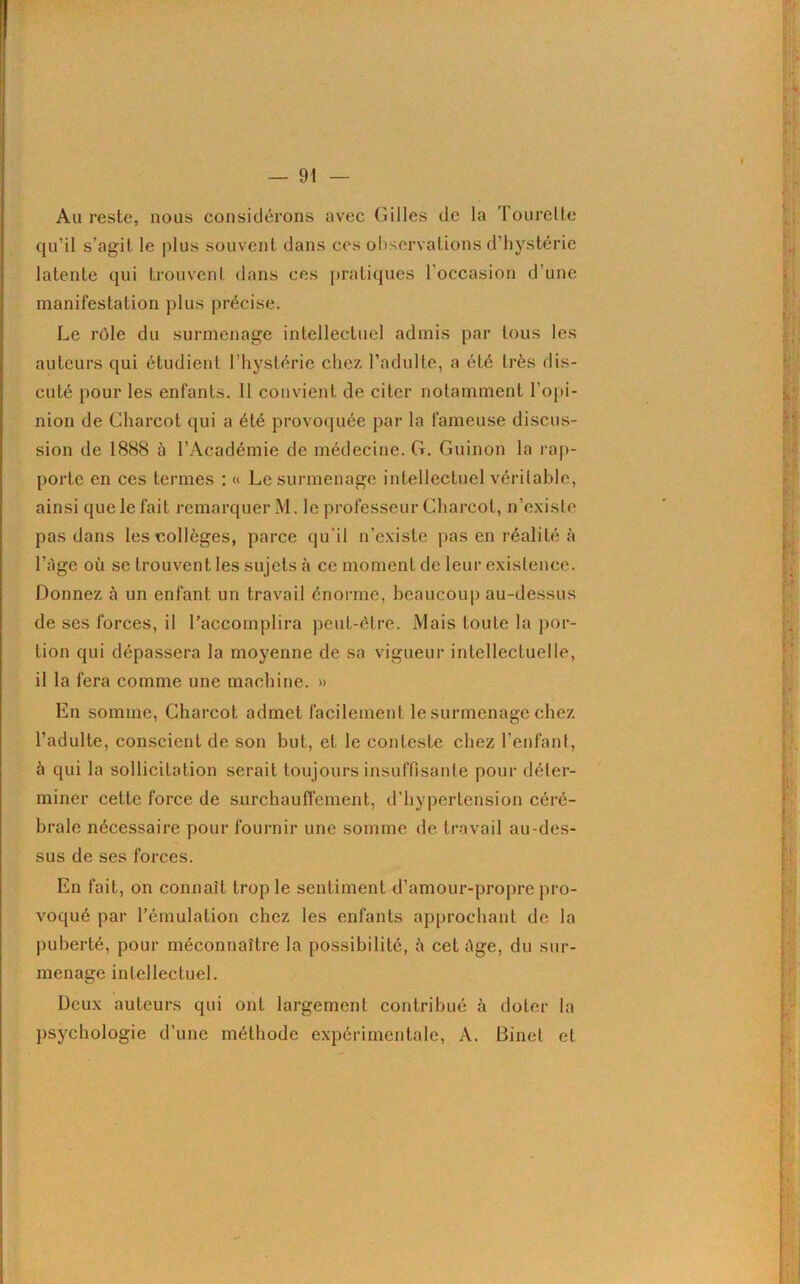 — 91 —

Au reste, nous considérons avec Gilles de la Tourette qu'il s'agit le plus souvent dans ces observations d'hystérie latente qui trouvent dans ces pratiques l'occasion d'une manifestation plus précise.

Le rôle du surmenage intellectuel admis par tous les auteurs qui étudient l'hystérie chez l'adulte, a été très discuté pour les enfants. Il convient de citer notamment l'opinion de Charcot qui a été provoquée par la fameuse discussion de 1888 à l'Académie de médecine. G. Guinon la rapporte en ces termes : « Le surmenage intellectuel véritable, ainsi que le fait remarquer M. le professeur Charcot, n'existe pas dans les collèges, parce qu'il n'existe pas en réalité à l'âge où se trouvent les sujets à ce moment de leur existence. Donnez à un enfant un travail énorme, beaucoup au-dessus de ses forces, il l'accomplira peut-être. Mais toute la portion qui dépassera la moyenne de sa vigueur intellectuelle, il la fera comme une machine. »

En somme, Charcot admet facilement le surmenage chez l'adulte, conscient de son but, et le conteste chez l'enfant, à qui la sollicitation serait toujours insuffisante pour déterminer cette force de surchauffement, d'hypertension cérébrale nécessaire pour fournir une somme de travail au-dessus de ses forces.

En fait, on connaît trop le sentiment d'amour-propre provoqué par l'émulation chez les enfants approchant de la puberté, pour méconnaître la possibilité, à cet âge, du surmenage intellectuel.

Deux auteurs qui ont largement contribué à doter la psychologie d'une méthode expérimentale, A. Binet et